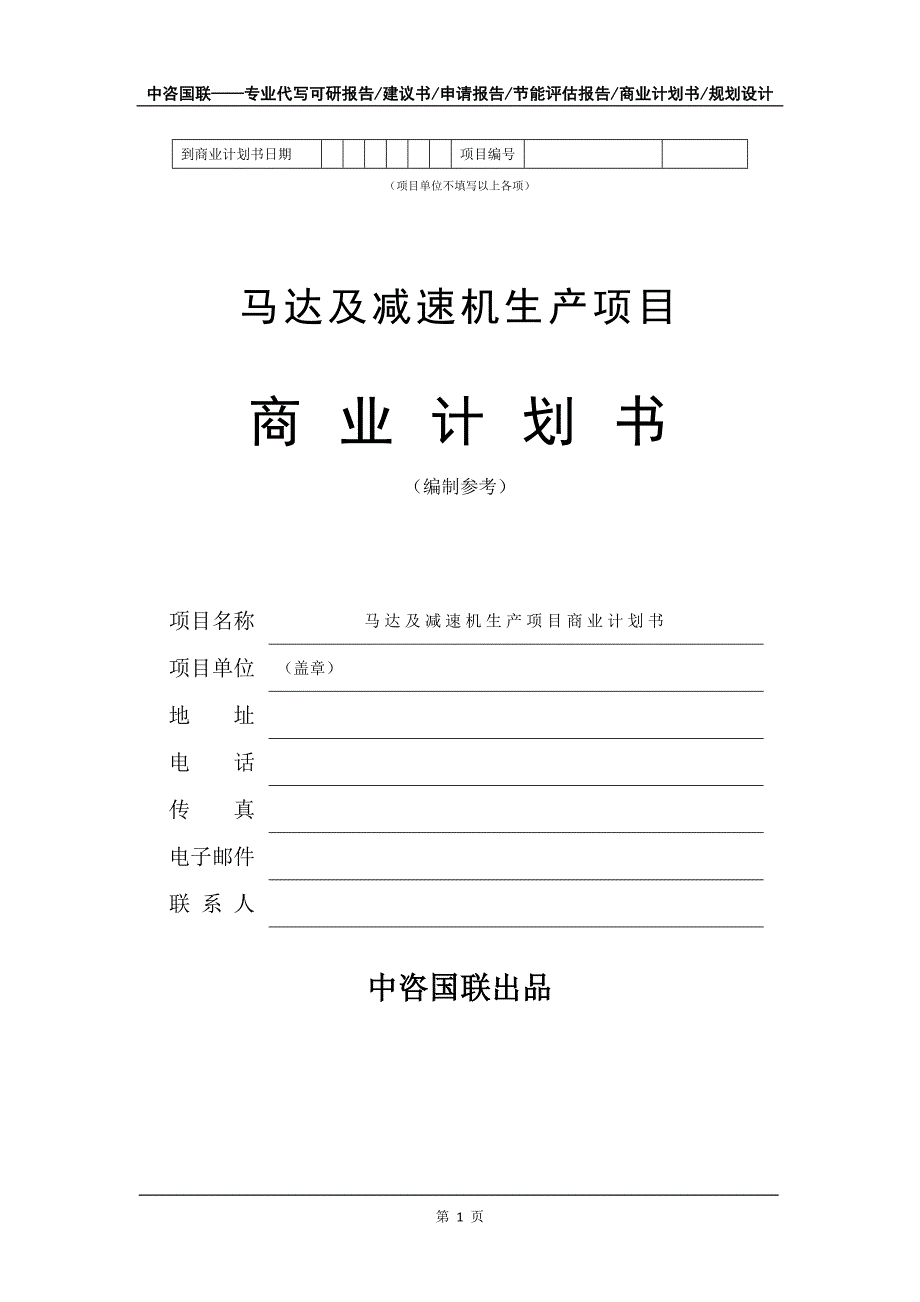 中咨国联——专业代写可研报告/建议书/申请报告/节能评估报告/商业计划书/规划设计

| 到商业计划书日期 | | | | | | | 项目编号 | | |
|---|---|---|---|---|---|---|---|---|---|

（项目单位不填写以上各项）

马达及减速机生产项目

商 业 计 划 书

（编制参考）

项目名称 马达及减速机生产项目商业计划书

项目单位 （盖章）

地 址

电 话

传 真

电子邮件

联 系 人

中咨国联出品

第 1 页